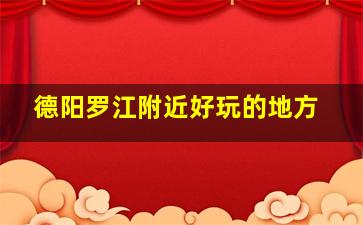 德阳罗江附近好玩的地方